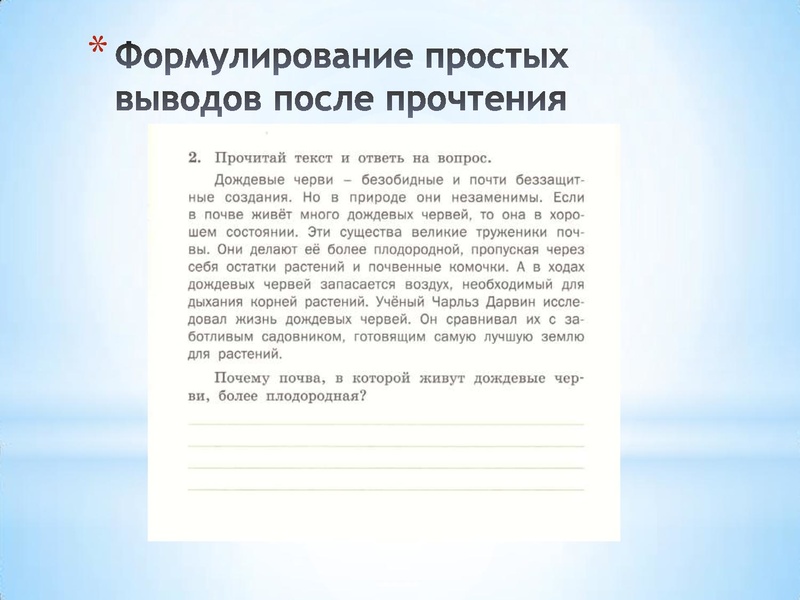 * Формулирование простых выводов после прочтения

2. Прочитай текст и ответь на вопрос.

Дождевые черви – безобидные и почти беззащитные создания. Но в природе они незаменимы. Если в почве живёт много дождевых червей, то она в хорошем состоянии. Эти существа великие труженики почвы. Они делают её более плодородной, пропуская через себя остатки растений и почвенные комочки. А в ходах дождевых червей запасается воздух, необходимый для дыхания корней растений. Учёный Чарльз Дарвин исследовал жизнь дождевых червей. Он сравнивал их с заботливым садовником, готовящим самую лучшую землю для растений.

Почему почва, в которой живут дождевые черви, более плодородная?